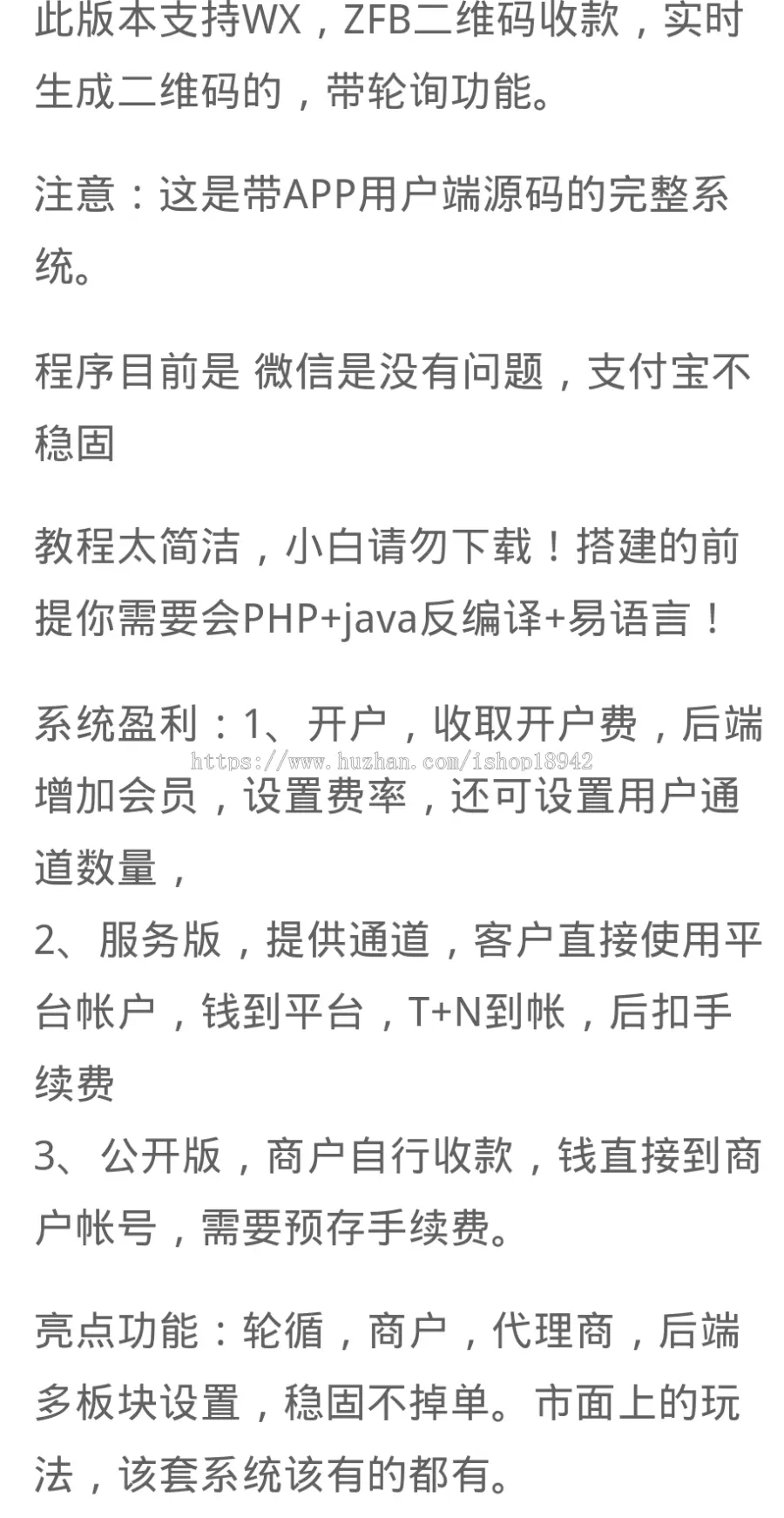 此版本支持WX，ZFB二维码收款，实时生成二维码的，带轮询功能。

注意：这是带APP用户端源码的完整系统。

程序目前是 微信是没有问题，支付宝不稳固

教程太简洁，小白请勿下载！搭建的前提你需要会PHP+java反编译+易语言！

系统盈利：1、开户，收取开户费，后端增加会员，设置费率，还可设置用户通道数量，
https://www.huzhan.com/ishop18942
2、服务版，提供通道，客户直接使用平台帐户，钱到平台，T+N到帐，后扣手续费
3、公开版，商户自行收款，钱直接到商户帐号，需要预存手续费。

亮点功能：轮循，商户，代理商，后端多板块设置，稳固不掉单。市面上的玩法，该套系统该有的都有。